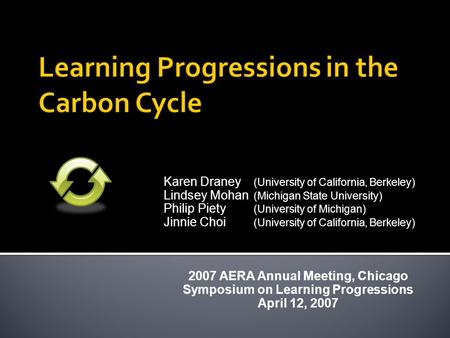 Learning Progressions in the Carbon Cycle

Karen Draney (University of California, Berkeley)
Lindsey Mohan (Michigan State University)
Philip Piety (University of Michigan)
Jinnie Choi (University of California, Berkeley)

2007 AERA Annual Meeting, Chicago
Symposium on Learning Progressions
April 12, 2007